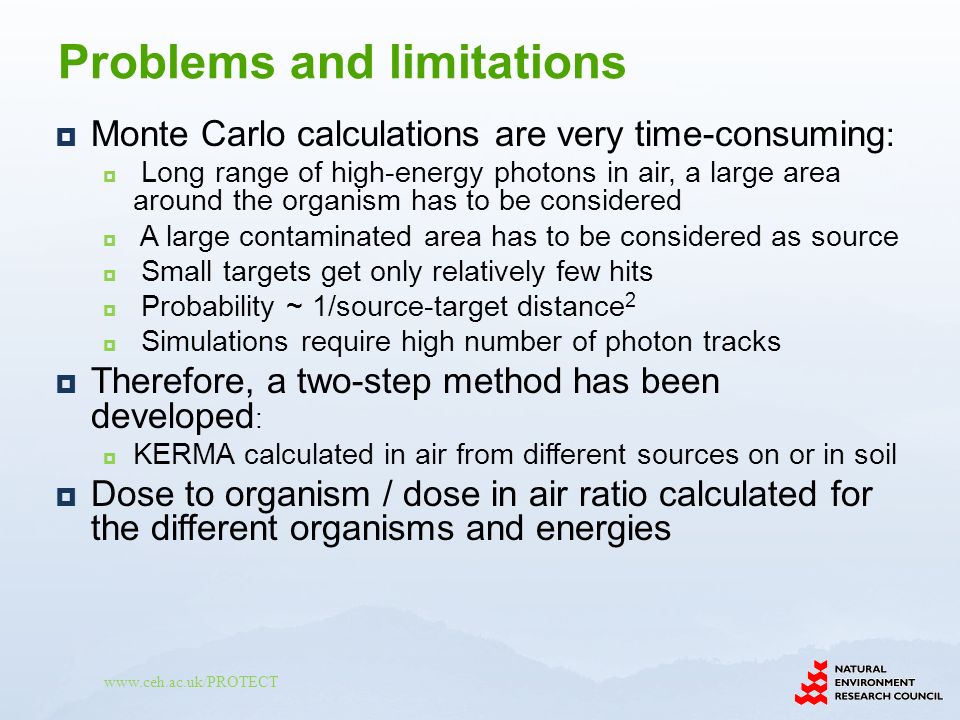 Problems and limitations

Monte Carlo calculations are very time-consuming:

Long range of high-energy photons in air, a large area around the organism has to be considered

A large contaminated area has to be considered as source

Small targets get only relatively few hits

Probability ~ 1/source-target distance$^2$

Simulations require high number of photon tracks

Therefore, a two-step method has been developed:

KERMA calculated in air from different sources on or in soil

Dose to organism / dose in air ratio calculated for the different organisms and energies

www.ceh.ac.uk/PROTECT

NATURAL ENVIRONMENT RESEARCH COUNCIL